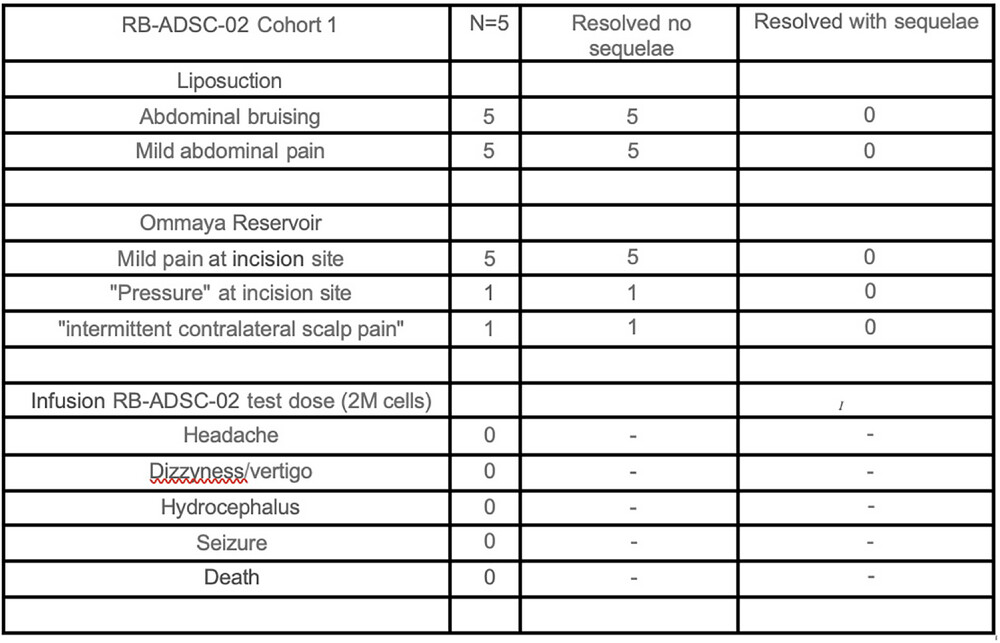 | RB-ADSC-02 Cohort 1 | N=5 | Resolved no sequelae | Resolved with sequelae |
|---|---|---|---|
| Liposuction | | | |
| Abdominal bruising | 5 | 5 | 0 |
| Mild abdominal pain | 5 | 5 | 0 |
| | | | |
| Ommaya Reservoir | | | |
| Mild pain at incision site | 5 | 5 | 0 |
| "Pressure" at incision site | 1 | 1 | 0 |
| "intermittent contralateral scalp pain" | 1 | 1 | 0 |
| | | | |
| Infusion RB-ADSC-02 test dose (2M cells) | | | |
| Headache | 0 | - | - |
| Dizzyness/vertigo | 0 | - | - |
| Hydrocephalus | 0 | - | - |
| Seizure | 0 | - | - |
| Death | 0 | - | - |
| | | | |